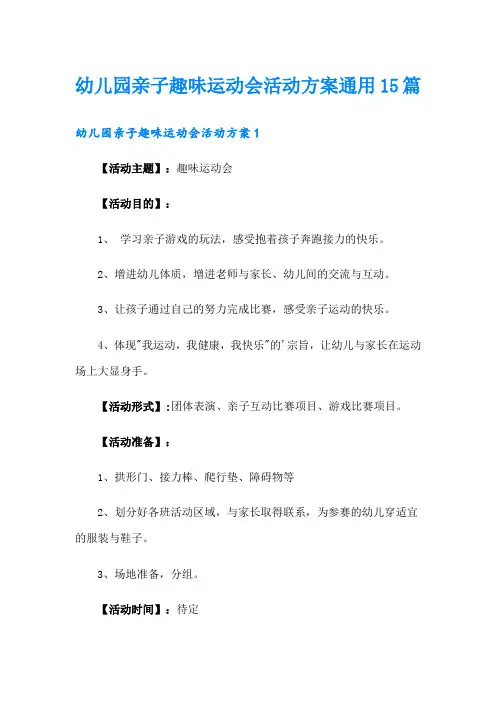 幼儿园亲子趣味运动会活动方案通用15篇

幼儿园亲子趣味运动会活动方案1

【活动主题】：趣味运动会

【活动目的】：

1、 学习亲子游戏的玩法，感受抱着孩子奔跑接力的快乐。

2、增进幼儿体质，增进老师与家长、幼儿间的交流与互动。

3、让孩子通过自己的努力完成比赛，感受亲子运动的快乐。

4、体现"我运动，我健康，我快乐"的'宗旨，让幼儿与家长在运动场上大显身手。

【活动形式】:团体表演、亲子互动比赛项目、游戏比赛项目。

【活动准备】：

1、拱形门、接力棒、爬行垫、障碍物等

2、划分好各班活动区域，与家长取得联系，为参赛的幼儿穿适宜的服装与鞋子。

3、场地准备，分组。

【活动时间】：待定